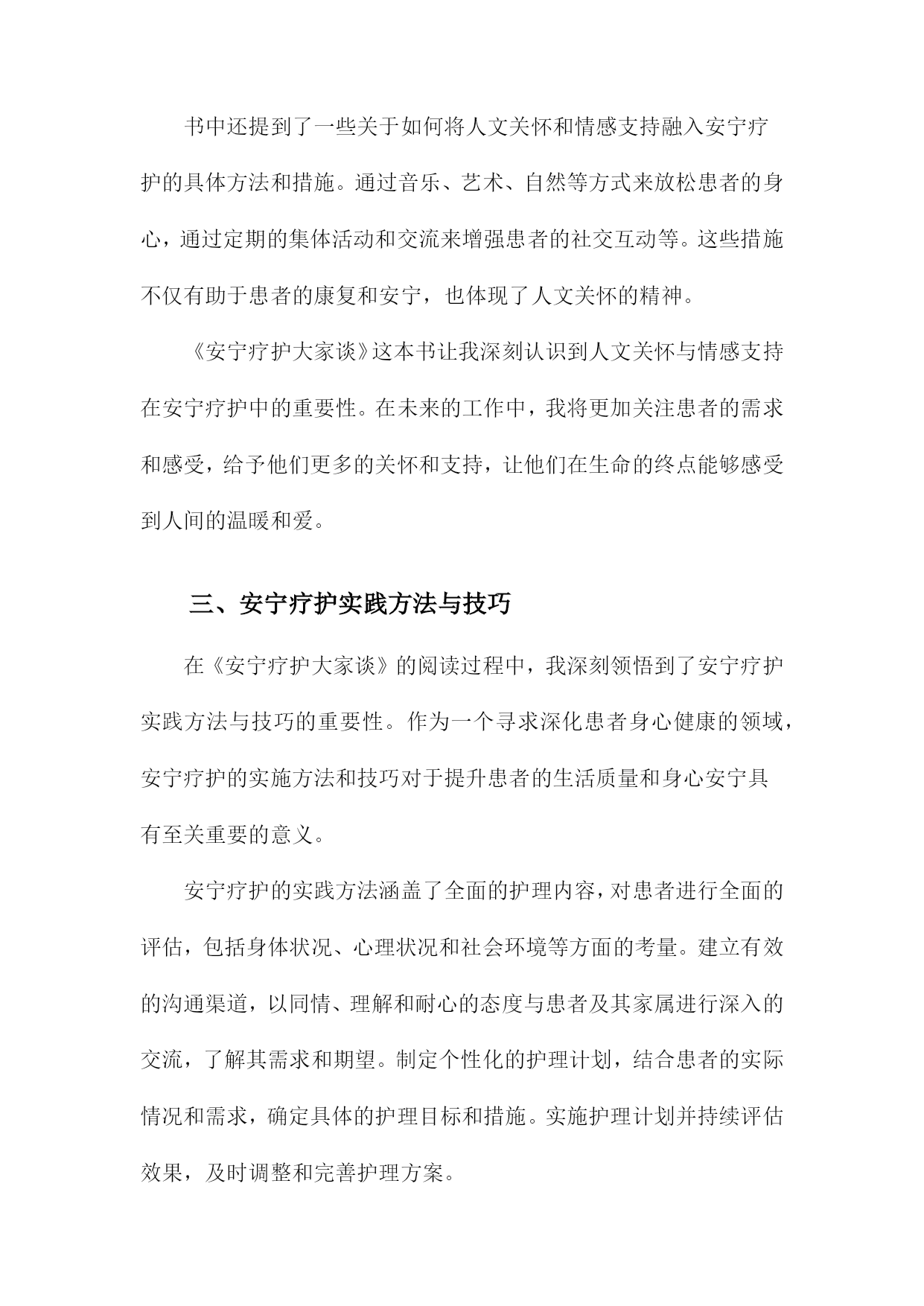 书中还提到了一些关于如何将人文关怀和情感支持融入安宁疗护的具体方法和措施。通过音乐、艺术、自然等方式来放松患者的身心，通过定期的集体活动和交流来增强患者的社交互动等。这些措施不仅有助于患者的康复和安宁，也体现了人文关怀的精神。

《安宁疗护大家谈》这本书让我深刻认识到人文关怀与情感支持在安宁疗护中的重要性。在未来的工作中，我将更加关注患者的需求和感受，给予他们更多的关怀和支持，让他们在生命的终点能够感受到人间的温暖和爱。

三、安宁疗护实践方法与技巧

在《安宁疗护大家谈》的阅读过程中，我深刻领悟到了安宁疗护实践方法与技巧的重要性。作为一个寻求深化患者身心健康的领域，安宁疗护的实施方法和技巧对于提升患者的生活质量和身心安宁具有至关重要的意义。

安宁疗护的实践方法涵盖了全面的护理内容，对患者进行全面的评估，包括身体状况、心理状况和社会环境等方面的考量。建立有效的沟通渠道，以同情、理解和耐心的态度与患者及其家属进行深入的交流，了解其需求和期望。制定个性化的护理计划，结合患者的实际情况和需求，确定具体的护理目标和措施。实施护理计划并持续评估效果，及时调整和完善护理方案。